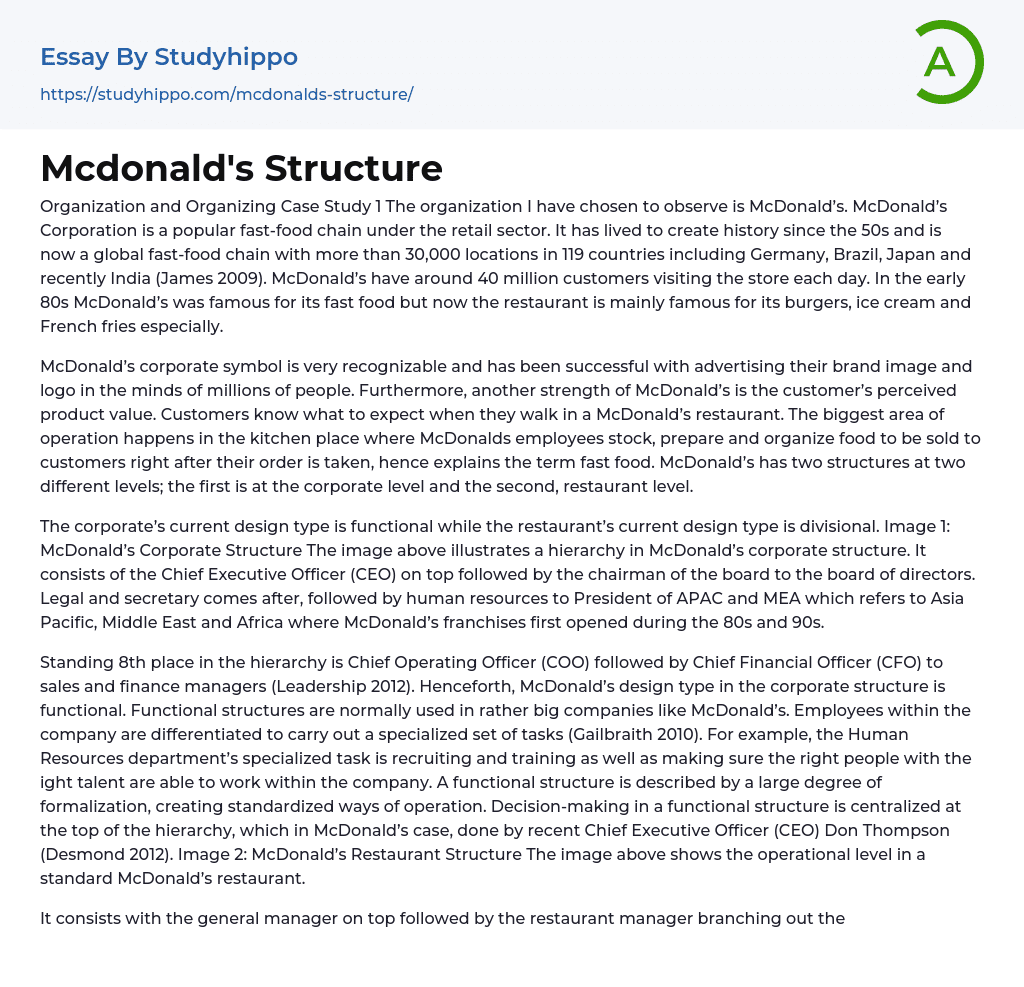 Essay By Studyhippo
https://studyhippo.com/mcdonalds-structure/

A

Mcdonald's Structure

Organization and Organizing Case Study 1 The organization I have chosen to observe is McDonald's. McDonald's Corporation is a popular fast-food chain under the retail sector. It has lived to create history since the 50s and is now a global fast-food chain with more than 30,000 locations in 119 countries including Germany, Brazil, Japan and recently India (James 2009). McDonald's have around 40 million customers visiting the store each day. In the early 80s McDonald's was famous for its fast food but now the restaurant is mainly famous for its burgers, ice cream and French fries especially.

McDonald's corporate symbol is very recognizable and has been successful with advertising their brand image and logo in the minds of millions of people. Furthermore, another strength of McDonald's is the customer's perceived product value. Customers know what to expect when they walk in a McDonald's restaurant. The biggest area of operation happens in the kitchen place where McDonalds employees stock, prepare and organize food to be sold to customers right after their order is taken, hence explains the term fast food. McDonald's has two structures at two different levels; the first is at the corporate level and the second, restaurant level.

The corporate's current design type is functional while the restaurant's current design type is divisional. Image 1: McDonald's Corporate Structure The image above illustrates a hierarchy in McDonald's corporate structure. It consists of the Chief Executive Officer (CEO) on top followed by the chairman of the board to the board of directors. Legal and secretary comes after, followed by human resources to President of APAC and MEA which refers to Asia Pacific, Middle East and Africa where McDonald's franchises first opened during the 80s and 90s.

Standing 8th place in the hierarchy is Chief Operating Officer (COO) followed by Chief Financial Officer (CFO) to sales and finance managers (Leadership 2012). Henceforth, McDonald's design type in the corporate structure is functional. Functional structures are normally used in rather big companies like McDonald's. Employees within the company are differentiated to carry out a specialized set of tasks (Gailbraith 2010). For example, the Human Resources department's specialized task is recruiting and training as well as making sure the right people with the ight talent are able to work within the company. A functional structure is described by a large degree of formalization, creating standardized ways of operation. Decision-making in a functional structure is centralized at the top of the hierarchy, which in McDonald's case, done by recent Chief Executive Officer (CEO) Don Thompson (Desmond 2012). Image 2: McDonald's Restaurant Structure The image above shows the operational level in a standard McDonald's restaurant.

It consists with the general manager on top followed by the restaurant manager branching out the